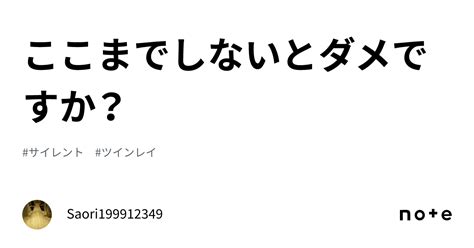 ここまでしないとダメですか？

#サイレント　#ツインレイ

Saori199912349

note